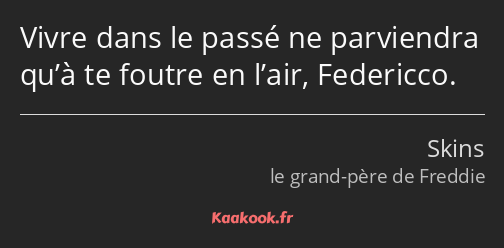 Vivre dans le passé ne parviendra qu’à te foutre en l’air, Federicco.

Skins
le grand-père de Freddie

Kaakook.fr